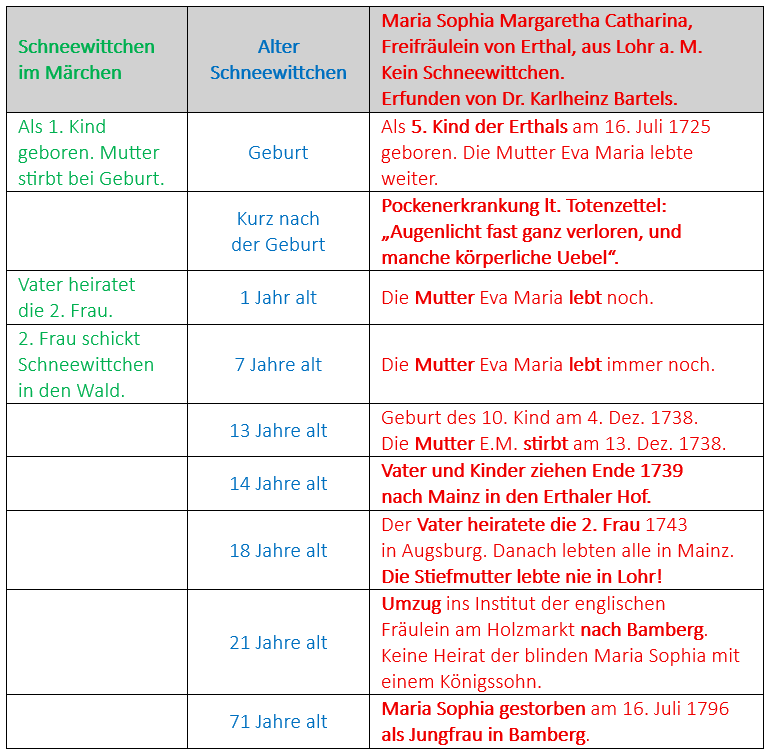 | Schneewittchen im Märchen | Alter Schneewittchen | Maria Sophia Margaretha Catharina, Freifräulein von Erthal, aus Lohr a. M. Kein Schneewittchen. Erfunden von Dr. Karlheinz Bartels. |
|---|---|---|
| Als 1. Kind geboren. Mutter stirbt bei Geburt. | Geburt | Als 5. Kind der Erthals am 16. Juli 1725 geboren. Die Mutter Eva Maria lebte weiter. |
| | Kurz nach der Geburt | Pockenerkrankung lt. Totenzettel: „Augenlicht fast ganz verloren, und manche körperliche Uebel“. |
| Vater heiratet die 2. Frau. | 1 Jahr alt | Die Mutter Eva Maria lebt noch. |
| 2. Frau schickt Schneewittchen in den Wald. | 7 Jahre alt | Die Mutter Eva Maria lebt immer noch. |
| | 13 Jahre alt | Geburt des 10. Kind am 4. Dez. 1738. Die Mutter E.M. stirbt am 13. Dez. 1738. |
| | 14 Jahre alt | Vater und Kinder ziehen Ende 1739 nach Mainz in den Erthaler Hof. |
| | 18 Jahre alt | Der Vater heiratete die 2. Frau 1743 in Augsburg. Danach lebten alle in Mainz. Die Stiefmutter lebte nie in Lohr! |
| | 21 Jahre alt | Umzug ins Institut der englischen Fräulein am Holzmarkt nach Bamberg. Keine Heirat der blinden Maria Sophia mit einem Königssohn. |
| | 71 Jahre alt | Maria Sophia gestorben am 16. Juli 1796 als Jungfrau in Bamberg. |